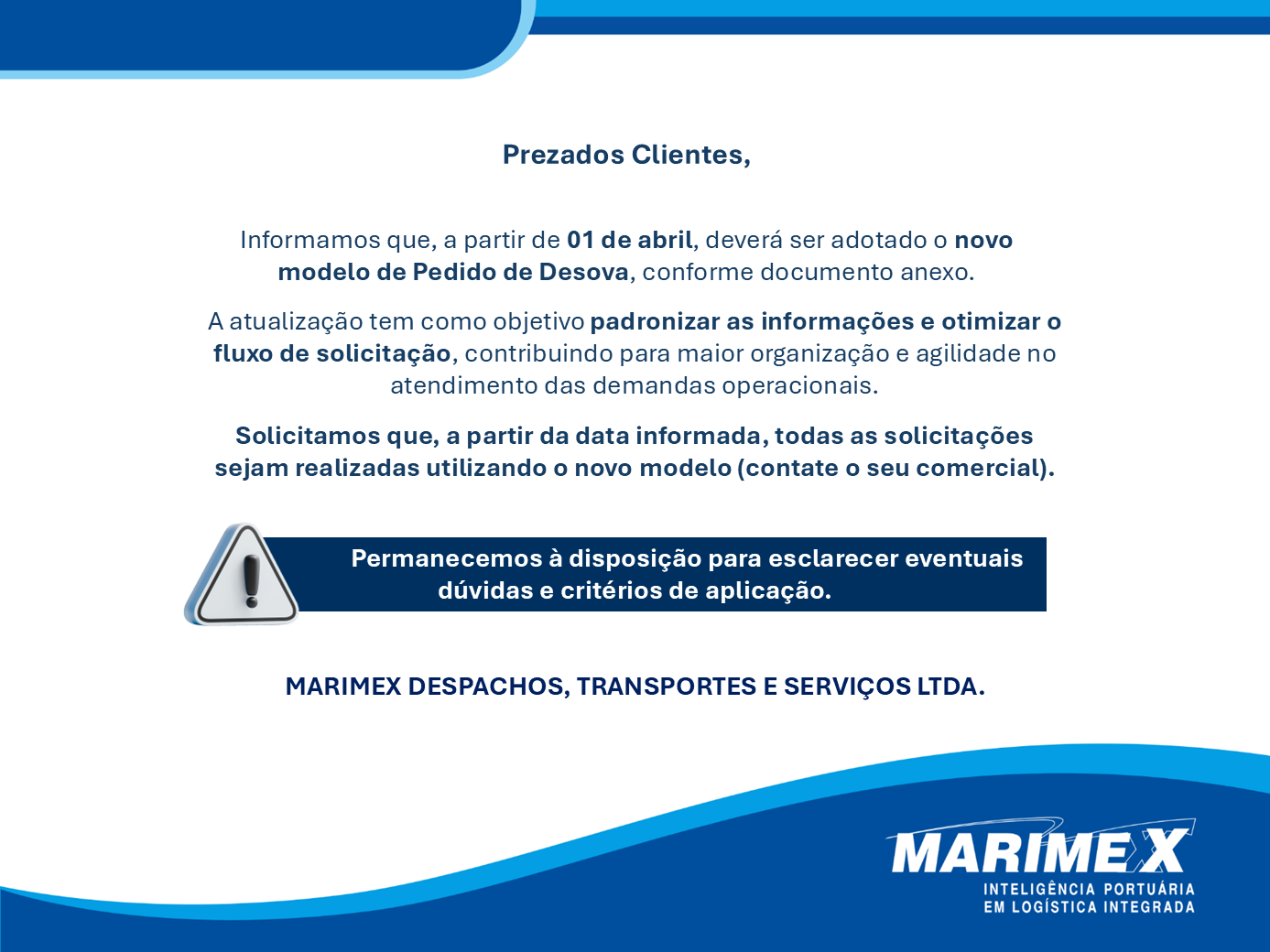 Prezados Clientes,

Informamos que, a partir de 01 de abril, deverá ser adotado o novo modelo de Pedido de Desova, conforme documento anexo.

A atualização tem como objetivo padronizar as informações e otimizar o fluxo de solicitação, contribuindo para maior organização e agilidade no atendimento das demandas operacionais.

Solicitamos que, a partir da data informada, todas as solicitações sejam realizadas utilizando o novo modelo (contate o seu comercial).

Permanecemos à disposição para esclarecer eventuais dúvidas e critérios de aplicação.

MARIMEX DESPACHOS, TRANSPORTES E SERVIÇOS LTDA.

MARIMEX
INTELIGÊNCIA PORTUÁRIA
EM LOGÍSTICA INTEGRADA